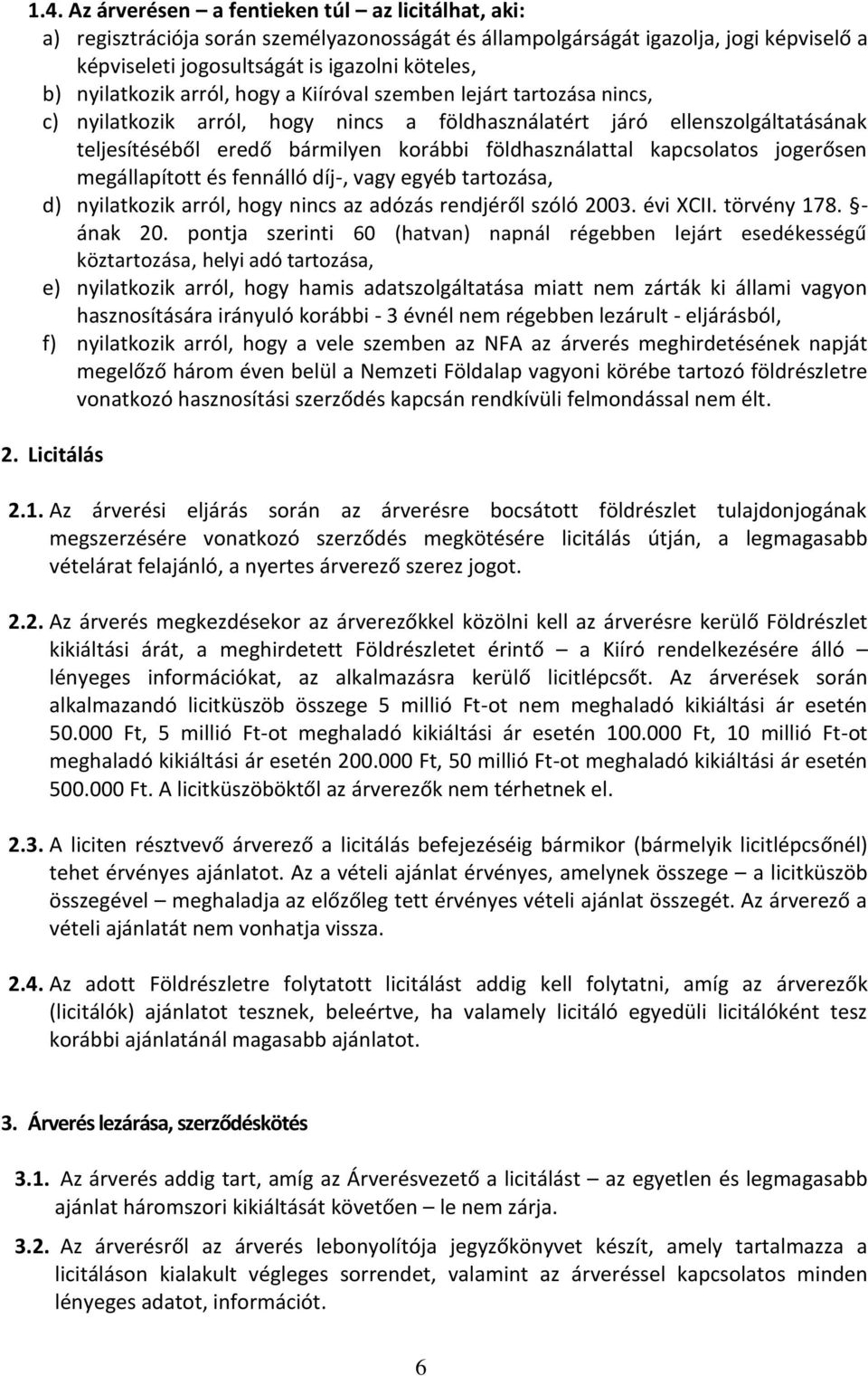 1.4. Az árverésen – a fentieken túl – az licitálhat, aki:

a) regisztrációja során személyazonosságát és állampolgárságát igazolja, jogi képviselő a képviseleti jogosultságát is igazolni köteles,

b) nyilatkozik arról, hogy a Kiíróval szemben lejárt tartozása nincs,

c) nyilatkozik arról, hogy nincs a földhasználatért járó ellenszolgáltatásának teljesítéséből eredő bármilyen korábbi földhasználattal kapcsolatos jogerősen megállapított és fennálló díj-, vagy egyéb tartozása,

d) nyilatkozik arról, hogy nincs az adózás rendjéről szóló 2003. évi XCII. törvény 178. §-ának 20. pontja szerinti 60 (hatvan) napnál régebben lejárt esedékességű köztartozása, helyi adó tartozása,

e) nyilatkozik arról, hogy hamis adatszolgáltatása miatt nem zárták ki állami vagyon hasznosítására irányuló korábbi - 3 évnél nem régebben lezárult - eljárásból,

f) nyilatkozik arról, hogy a vele szemben az NFA az árverés meghirdetésének napját megelőző három éven belül a Nemzeti Földalap vagyoni körébe tartozó földrészletre vonatkozó hasznosítási szerződés kapcsán rendkívüli felmondással nem élt.

2. Licitálás

2.1. Az árverési eljárás során az árverésre bocsátott földrészlet tulajdonjogának megszerzésére vonatkozó szerződés megkötésére licitálás útján, a legmagasabb vételárat felajánló, a nyertes árverező szerez jogot.

2.2. Az árverés megkezdésekor az árverezőkkel közölni kell az árverésre kerülő Földrészlet kikiáltási árát, a meghirdetett Földrészletet érintő – a Kiíró rendelkezésére álló – lényeges információkat, az alkalmazásra kerülő licitlépcsőt. Az árverések során alkalmazandó licitküszöb összege 5 millió Ft-ot nem meghaladó kikiáltási ár esetén 50.000 Ft, 5 millió Ft-ot meghaladó kikiáltási ár esetén 100.000 Ft, 10 millió Ft-ot meghaladó kikiáltási ár esetén 200.000 Ft, 50 millió Ft-ot meghaladó kikiáltási ár esetén 500.000 Ft. A licitküszöböktől az árverezők nem térhetnek el.

2.3. A liciten résztvevő árverező a licitálás befejezéséig bármikor (bármelyik licitlépcsőnél) tehet érvényes ajánlatot. Az a vételi ajánlat érvényes, amelynek összege – a licitküszöb összegével – meghaladja az előzőleg tett érvényes vételi ajánlat összegét. Az árverező a vételi ajánlatát nem vonhatja vissza.

2.4. Az adott Földrészletre folytatott licitálást addig kell folytatni, amíg az árverezők (licitálók) ajánlatot tesznek, beleértve, ha valamely licitáló egyedüli licitálóként tesz korábbi ajánlatánál magasabb ajánlatot.

3. Árverés lezárása, szerződéskötés

3.1. Az árverés addig tart, amíg az Árverésvezető a licitálást – az egyetlen és legmagasabb ajánlat háromszori kikiáltását követően – le nem zárja.

3.2. Az árverésről az árverés lebonyolítója jegyzőkönyvet készít, amely tartalmazza a licitáláson kialakult végleges sorrendet, valamint az árveréssel kapcsolatos minden lényeges adatot, információt.

6